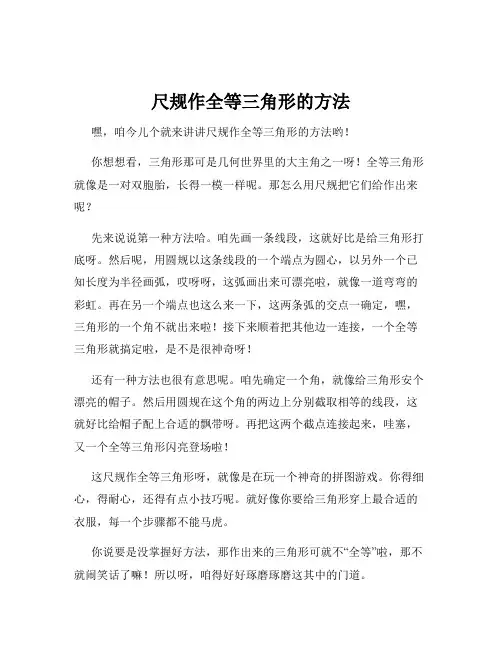 尺规作全等三角形的方法

嘿，咱今儿个就来讲讲尺规作全等三角形的方法哟！

你想想看，三角形那可是几何世界里的大主角之一呀！全等三角形就像是一对双胞胎，长得一模一样呢。那怎么用尺规把它们给作出来呢？

先来说说第一种方法哈。咱先画一条线段，这就好比是给三角形打底呀。然后呢，用圆规以这条线段的一个端点为圆心，以另外一个已知长度为半径画弧，哎呀呀，这弧画出来可漂亮啦，就像一道弯弯的彩虹。再在另一个端点也这么来一下，这两条弧的交点一确定，嘿，三角形的一个角不就出来啦！接下来顺着把其他边一连接，一个全等三角形就搞定啦，是不是很神奇呀！

还有一种方法也很有意思呢。咱先确定一个角，就像给三角形安个漂亮的帽子。然后用圆规在这个角的两边上分别截取相等的线段，这就好比给帽子配上合适的飘带呀。再把这两个截点连接起来，哇塞，又一个全等三角形闪亮登场啦！

这尺规作全等三角形呀，就像是在玩一个神奇的拼图游戏。你得细心，得耐心，还得有点小技巧呢。就好像你要给三角形穿上最合适的衣服，每一个步骤都不能马虎。

你说要是没掌握好方法，那作出来的三角形可就不“全等”啦，那不就闹笑话了嘛！所以呀，咱得好好琢磨琢磨这其中的门道。